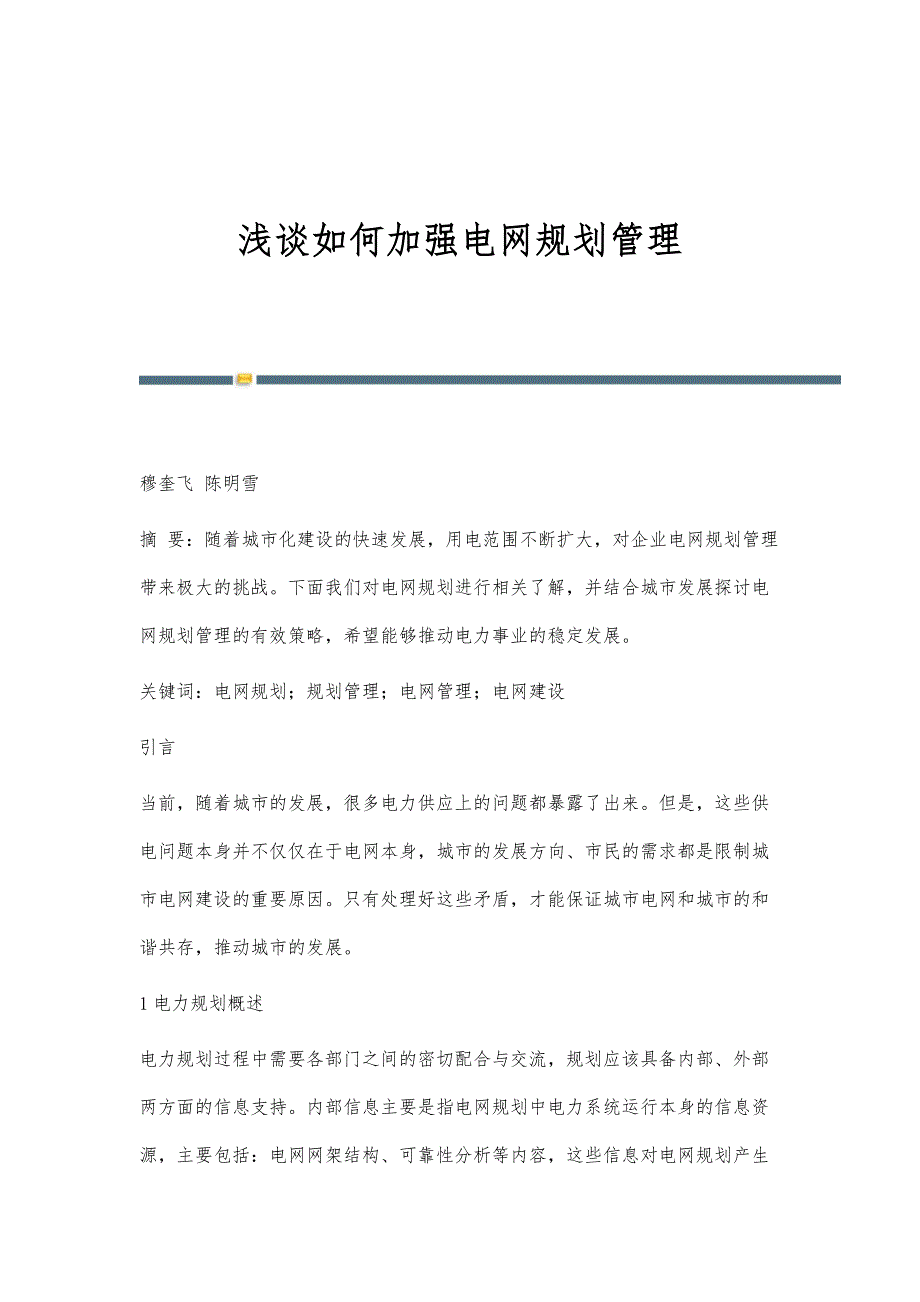 浅谈如何加强电网规划管理

穆奎飞 陈明雪

摘 要：随着城市化建设的快速发展，用电范围不断扩大，对企业电网规划管理带来极大的挑战。下面我们对电网规划进行相关了解，并结合城市发展探讨电网规划管理的有效策略，希望能够推动电力事业的稳定发展。

关键词：电网规划；规划管理；电网管理；电网建设

引言

当前，随着城市的发展，很多电力供应上的问题都暴露了出来。但是，这些供电问题本身并不仅仅在于电网本身，城市的发展方向、市民的需求都是限制城市电网建设的重要原因。只有处理好这些矛盾，才能保证城市电网和城市的和谐共存，推动城市的发展。

1 电力规划概述

电力规划过程中需要各部门之间的密切配合与交流，规划应该具备内部、外部两方面的信息支持。内部信息主要是指电网规划中电力系统运行本身的信息资源，主要包括：电网网架结构、可靠性分析等内容，这些信息对电网规划产生